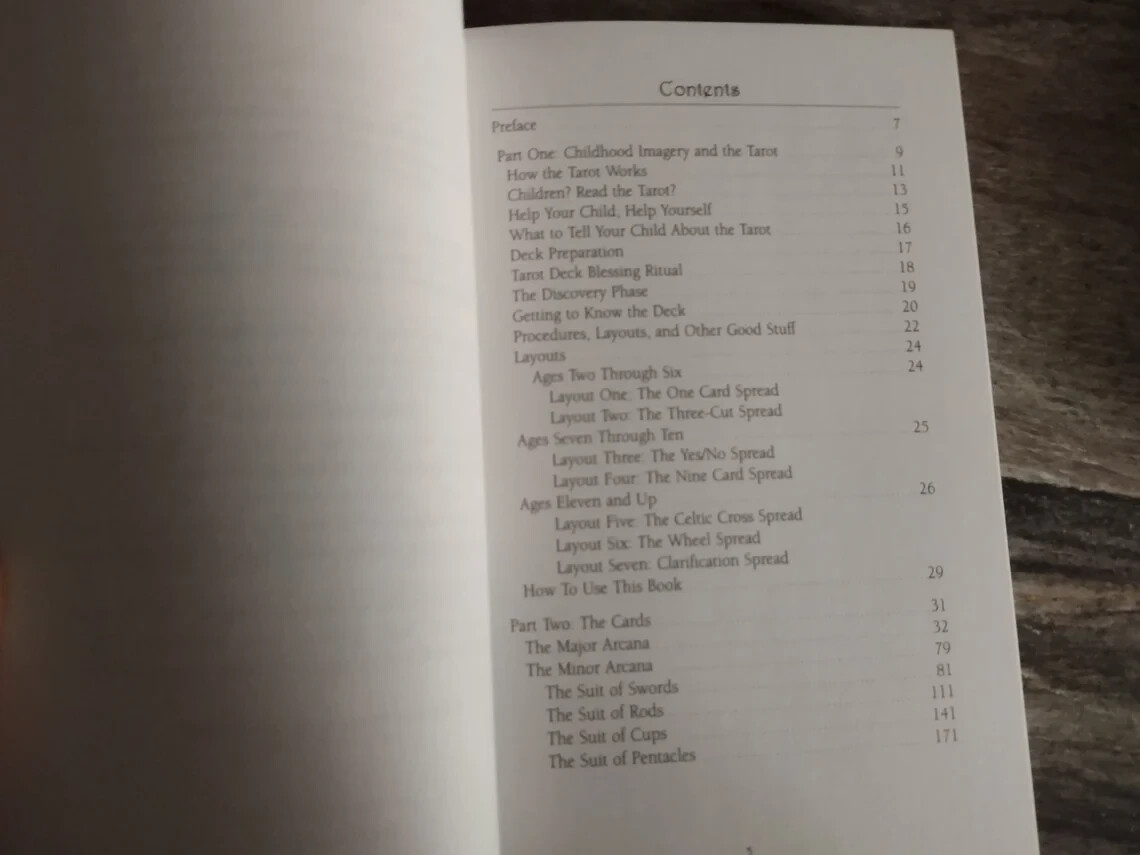 Contents

Preface 7

Part One: Childhood Imagery and the Tarot 9
How the Tarot Works 11
Children? Read the Tarot? 13
Help Your Child, Help Yourself 15
What to Tell Your Child About the Tarot 16
Deck Preparation 17
Tarot Deck Blessing Ritual 18
The Discovery Phase 19
Getting to Know the Deck 20
Procedures, Layouts, and Other Good Stuff 22
Layouts 24
Ages Two Through Six 24
Layout One: The One Card Spread
Layout Two: The Three-Cut Spread
Ages Seven Through Ten 25
Layout Three: The Yes/No Spread
Layout Four: The Nine Card Spread
Ages Eleven and Up 26
Layout Five: The Celtic Cross Spread
Layout Six: The Wheel Spread
Layout Seven: Clarification Spread
How To Use This Book 29

Part Two: The Cards 31
The Major Arcana 32
The Minor Arcana 79
The Suit of Swords 81
The Suit of Rods 111
The Suit of Cups 141
The Suit of Pentacles 171

5